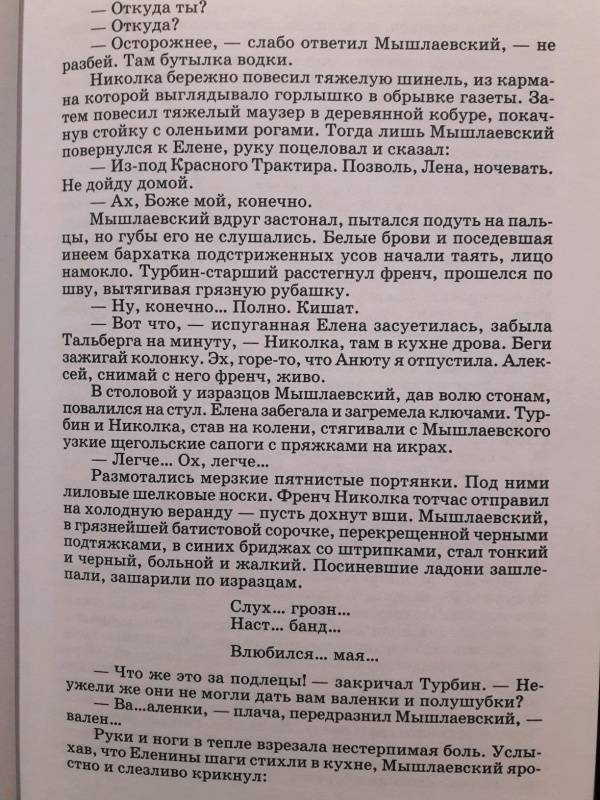 — Откуда ты?
— Откуда?
— Осторожнее, — слабо ответил Мышлаевский, — не разбей. Там бутылка водки.

Николка бережно повесил тяжелую шинель, из кармана которой выглядывало горлышко в обрывке газеты. Затем повесил тяжелый маузер в деревянной кобуре, покачнув стойку с оленьими рогами. Тогда лишь Мышлаевский повернулся к Елене, руку поцеловал и сказал:

— Из-под Красного Трактира. Позволь, Лена, ночевать. Не дойду домой.

— Ах, Боже мой, конечно.

Мышлаевский вдруг застонал, пытался подуть на пальцы, но губы его не слушались. Белые брови и поседевшая инеем бархатка подстриженных усов начали таять, лицо намокло. Турбин-старший расстегнул френч, прошелся по шву, вытягивая грязную рубашку.

— Ну, конечно... Полно. Кишат.

— Вот что, — испуганная Елена засуетилась, забыла Тальберга на минуту, — Николка, там в кухне дрова. Беги зажигай колонку. Эх, горе-то, что Анюту я отпустила. Алексей, снимай с него френч, живо.

В столовой у изразцов Мышлаевский, дав волю стонам, повалился на стул. Елена забегала и загремела ключами. Турбин и Николка, став на колени, стягивали с Мышлаевского узкие щегольские сапоги с пряжками на икрах.

— Легче... Ох, легче...

Размотались мерзкие пятнистые портянки. Под ними лиловые шелковые носки. Френч Николка тотчас отправил на холодную веранду — пусть дохнут вши. Мышлаевский, в грязнейшей батистовой сорочке, перекрещенной черными подтяжками, в синих бриджах со штрипками, стал тонкий и черный, больной и жалкий. Посиневшие ладони зашлепали, зашарили по изразцам.

Слух... грозн...
Наст... банд...

Влюбился... мая...

— Что же это за подлецы! — закричал Турбин. — Неужели же они не могли дать вам валенки и полушубки?

— Ва...аленки, — плача, передразнил Мышлаевский, — вален...

Руки и ноги в тепле взрезала нестерпимая боль. Услыхав, что Еленины шаги стихли в кухне, Мышлаевский яростно и слезливо крикнул: